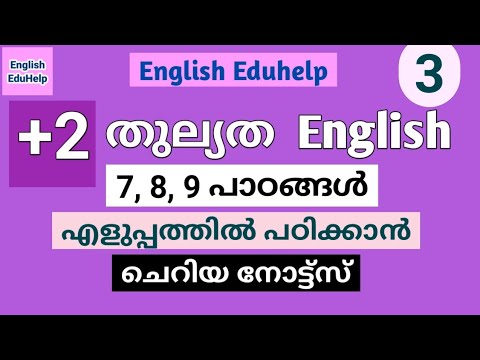 English EduHelp

English Eduhelp

3

+2 തുല്യത English

7, 8, 9 പാഠങ്ങൾ

എളുപ്പത്തിൽ പഠിക്കാൻ

ചെറിയ നോട്ട്സ്